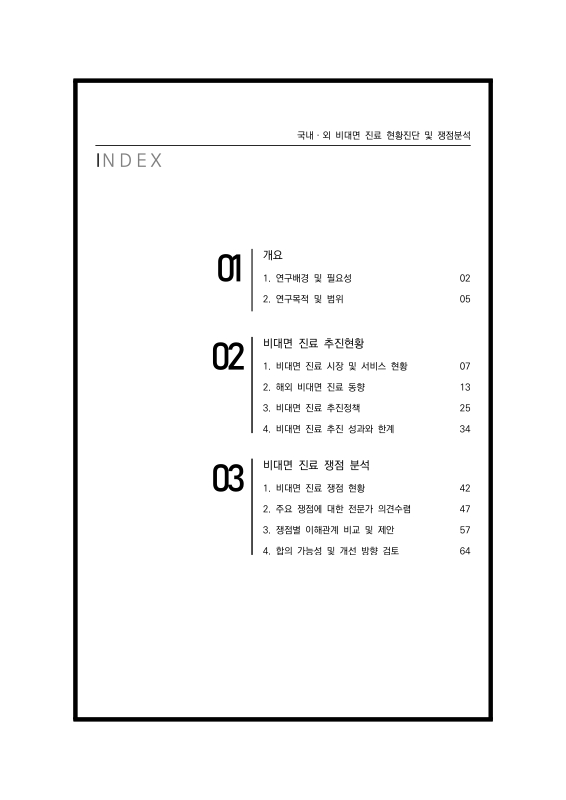 국내 · 외 비대면 진료 현황진단 및 쟁점분석

INDEX

01 개요

1. 연구배경 및 필요성 02

2. 연구목적 및 범위 05

02 비대면 진료 추진현황

1. 비대면 진료 시장 및 서비스 현황 07

2. 해외 비대면 진료 동향 13

3. 비대면 진료 추진정책 25

4. 비대면 진료 추진 성과와 한계 34

03 비대면 진료 쟁점 분석

1. 비대면 진료 쟁점 현황 42

2. 주요 쟁점에 대한 전문가 의견수렴 47

3. 쟁점별 이해관계 비교 및 제안 57

4. 합의 가능성 및 개선 방향 검토 64